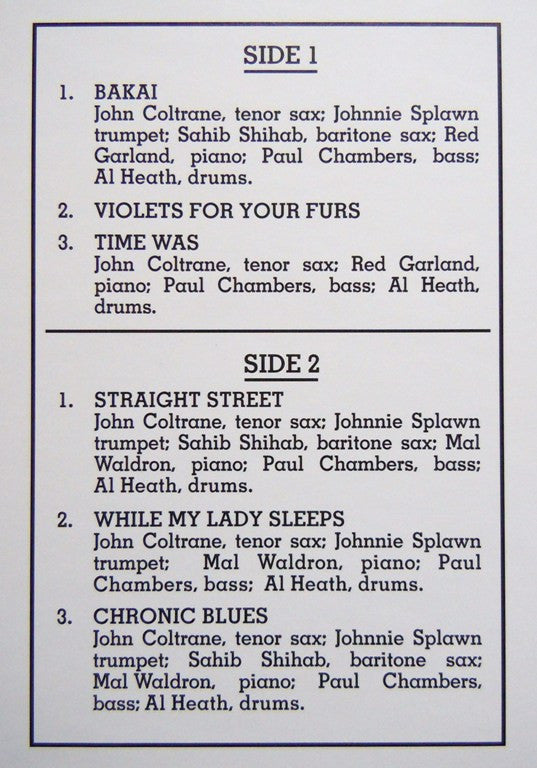 SIDE 1

1. BAKAI
John Coltrane, tenor sax; Johnnie Splawn trumpet; Sahib Shihab, baritone sax; Red Garland, piano; Paul Chambers, bass; Al Heath, drums.

2. VIOLETS FOR YOUR FURS

3. TIME WAS
John Coltrane, tenor sax; Red Garland, piano; Paul Chambers, bass; Al Heath, drums.

SIDE 2

1. STRAIGHT STREET
John Coltrane, tenor sax; Johnnie Splawn trumpet; Sahib Shihab, baritone sax; Mal Waldron, piano; Paul Chambers, bass; Al Heath, drums.

2. WHILE MY LADY SLEEPS
John Coltrane, tenor sax; Johnnie Splawn trumpet; Mal Waldron, piano; Paul Chambers, bass; Al Heath, drums.

3. CHRONIC BLUES
John Coltrane, tenor sax; Johnnie Splawn trumpet; Sahib Shihab, baritone sax; Mal Waldron, piano; Paul Chambers, bass; Al Heath, drums.